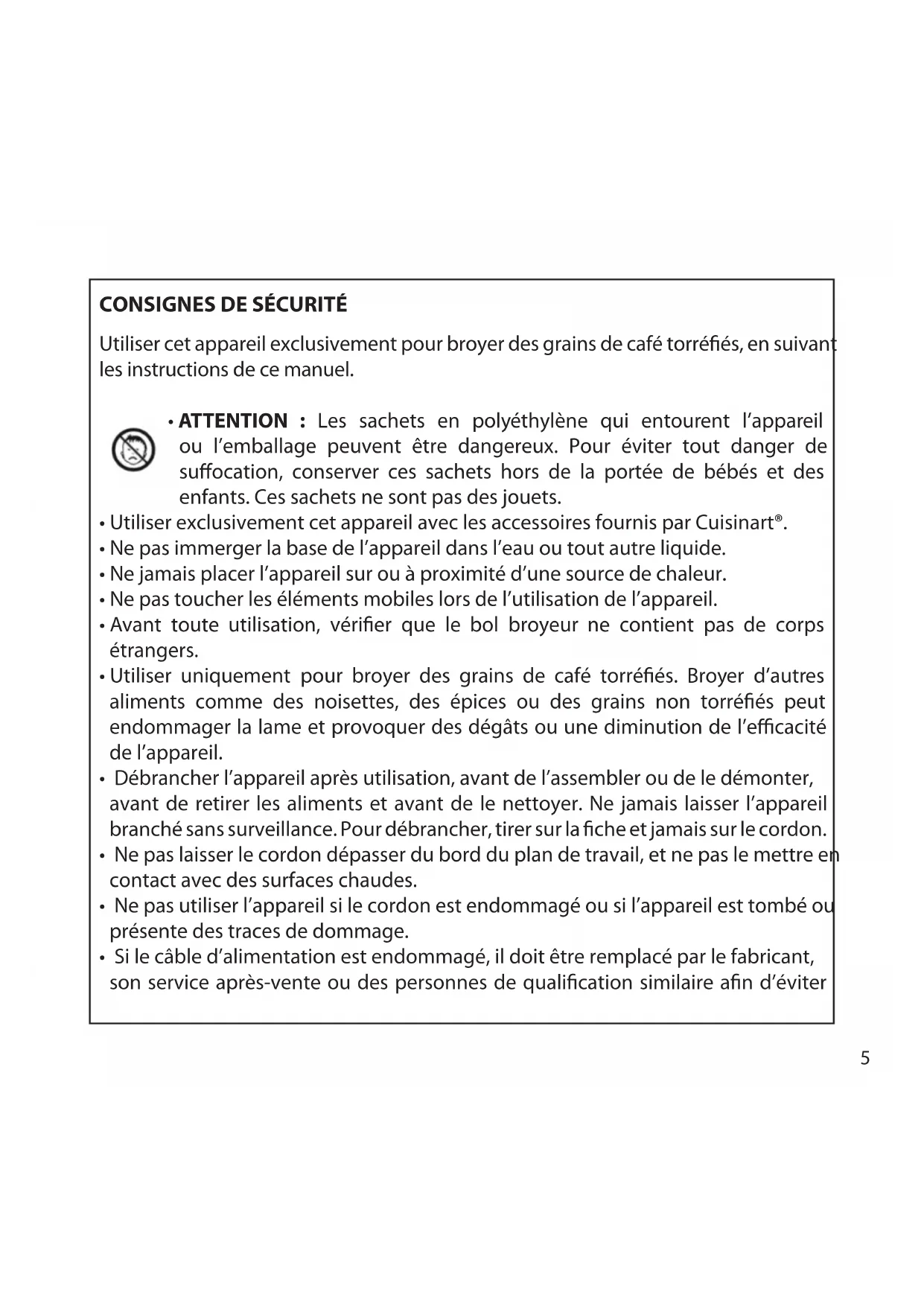 CONSIGNES DE SÉCURITÉ

Utiliser cet appareil exclusivement pour broyer des grains de café torréfiés, en suivant les instructions de ce manuel.

• ATTENTION : Les sachets en polyéthylène qui entourent l'appareil ou l'emballage peuvent être dangereux. Pour éviter tout danger de suffocation, conserver ces sachets hors de la portée de bébés et des enfants. Ces sachets ne sont pas des jouets.
• Utiliser exclusivement cet appareil avec les accessoires fournis par Cuisinart®.
• Ne pas immerger la base de l'appareil dans l'eau ou tout autre liquide.
• Ne jamais placer l'appareil sur ou à proximité d'une source de chaleur.
• Ne pas toucher les éléments mobiles lors de l'utilisation de l'appareil.
• Avant toute utilisation, vérifier que le bol broyeur ne contient pas de corps étrangers.
• Utiliser uniquement pour broyer des grains de café torréfiés. Broyer d'autres aliments comme des noisettes, des épices ou des grains non torréfiés peut endommager la lame et provoquer des dégâts ou une diminution de l'efficacité de l'appareil.
• Débrancher l'appareil après utilisation, avant de l'assembler ou de le démonter, avant de retirer les aliments et avant de le nettoyer. Ne jamais laisser l'appareil branché sans surveillance. Pour débrancher, tirer sur la fiche et jamais sur le cordon.
• Ne pas laisser le cordon dépasser du bord du plan de travail, et ne pas le mettre en contact avec des surfaces chaudes.
• Ne pas utiliser l'appareil si le cordon est endommagé ou si l'appareil est tombé ou présente des traces de dommage.
• Si le câble d'alimentation est endommagé, il doit être remplacé par le fabricant, son service après-vente ou des personnes de qualification similaire afin d'éviter

5